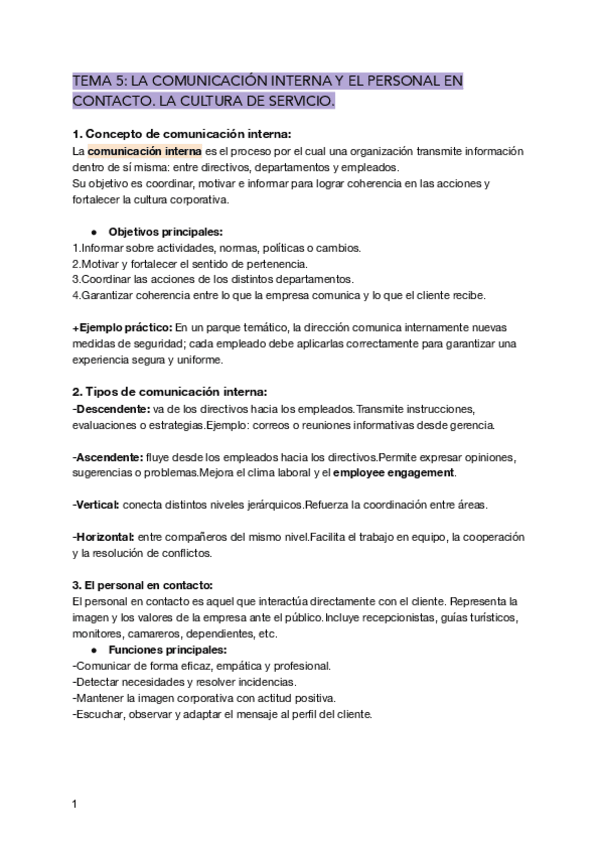 TEMA 5: LA COMUNICACIÓN INTERNA Y EL PERSONAL EN CONTACTO. LA CULTURA DE SERVICIO.

1. Concepto de comunicación interna:
La comunicación interna es el proceso por el cual una organización transmite información dentro de sí misma: entre directivos, departamentos y empleados.
Su objetivo es coordinar, motivar e informar para lograr coherencia en las acciones y fortalecer la cultura corporativa.

● Objetivos principales:
1.Informar sobre actividades, normas, políticas o cambios.
2.Motivar y fortalecer el sentido de pertenencia.
3.Coordinar las acciones de los distintos departamentos.
4.Garantizar coherencia entre lo que la empresa comunica y lo que el cliente recibe.

+Ejemplo práctico: En un parque temático, la dirección comunica internamente nuevas medidas de seguridad; cada empleado debe aplicarlas correctamente para garantizar una experiencia segura y uniforme.

2. Tipos de comunicación interna:
-Descendente: va de los directivos hacia los empleados.Transmite instrucciones, evaluaciones o estrategias.Ejemplo: correos o reuniones informativas desde gerencia.

-Ascendente: fluye desde los empleados hacia los directivos.Permite expresar opiniones, sugerencias o problemas.Mejora el clima laboral y el employee engagement.

-Vertical: conecta distintos niveles jerárquicos.Refuerza la coordinación entre áreas.

-Horizontal: entre compañeros del mismo nivel.Facilita el trabajo en equipo, la cooperación y la resolución de conflictos.

3. El personal en contacto:
El personal en contacto es aquel que interactúa directamente con el cliente. Representa la imagen y los valores de la empresa ante el público.Incluye recepcionistas, guías turísticos, monitores, camareros, dependientes, etc.
● Funciones principales:
-Comunicar de forma eficaz, empática y profesional.
-Detectar necesidades y resolver incidencias.
-Mantener la imagen corporativa con actitud positiva.
-Escuchar, observar y adaptar el mensaje al perfil del cliente.

1